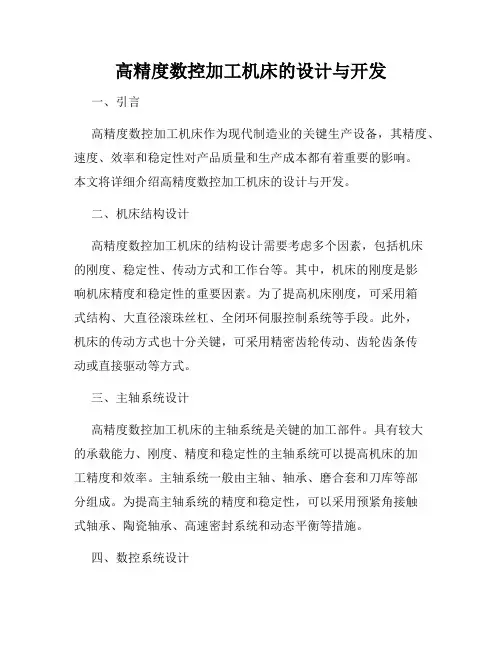 高精度数控加工机床的设计与开发

一、引言

高精度数控加工机床作为现代制造业的关键生产设备，其精度、速度、效率和稳定性对产品质量和生产成本都有着重要的影响。本文将详细介绍高精度数控加工机床的设计与开发。

二、机床结构设计

高精度数控加工机床的结构设计需要考虑多个因素，包括机床的刚度、稳定性、传动方式和工作台等。其中，机床的刚度是影响机床精度和稳定性的重要因素。为了提高机床刚度，可采用箱式结构、大直径滚珠丝杠、全闭环伺服控制系统等手段。此外，机床的传动方式也十分关键，可采用精密齿轮传动、齿轮齿条传动或直接驱动等方式。

三、主轴系统设计

高精度数控加工机床的主轴系统是关键的加工部件。具有较大的承载能力、刚度、精度和稳定性的主轴系统可以提高机床的加工精度和效率。主轴系统一般由主轴、轴承、磨合套和刀库等部分组成。为提高主轴系统的精度和稳定性，可以采用预紧角接触式轴承、陶瓷轴承、高速密封系统和动态平衡等措施。

四、数控系统设计